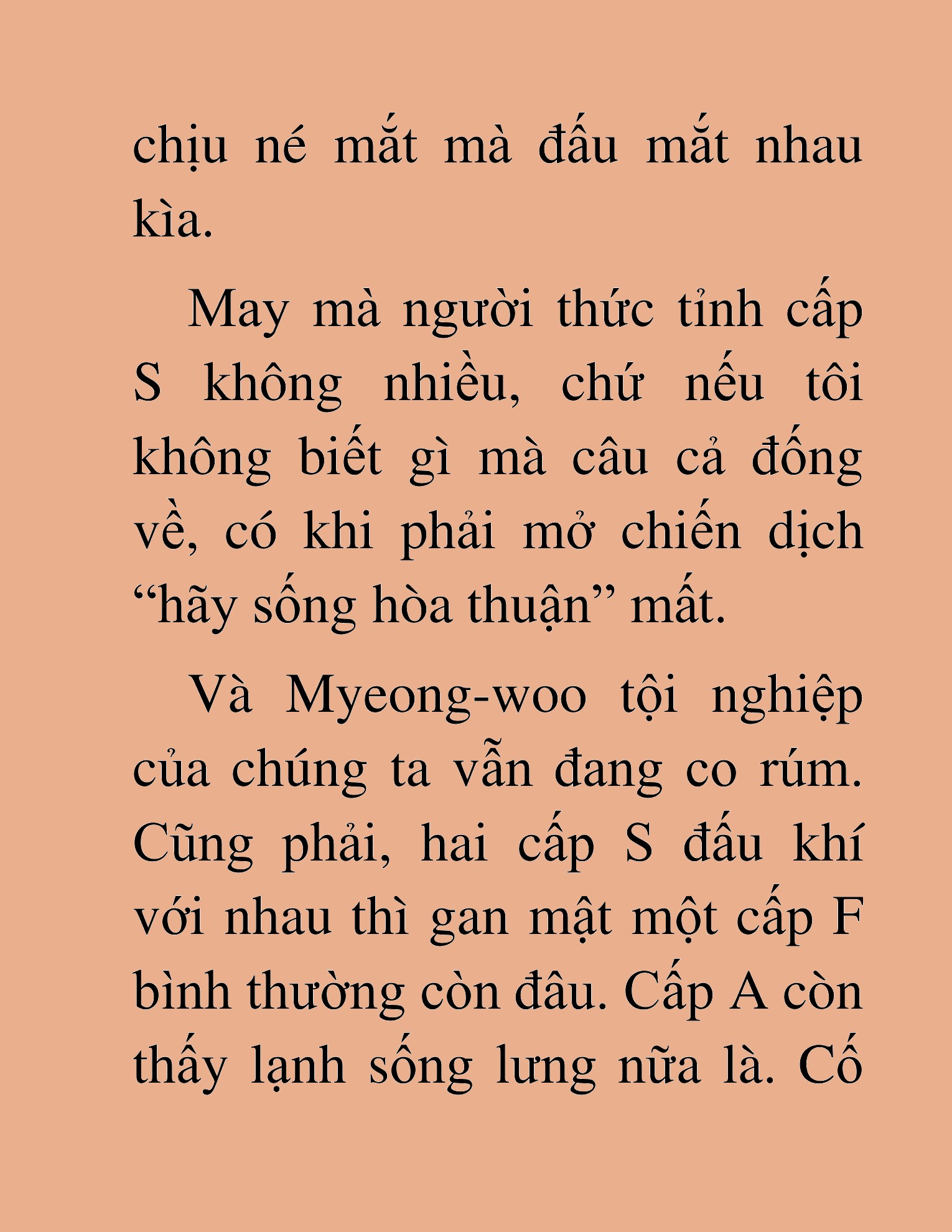 chịu né mắt mà đấu mắt nhau kìa.

May mà người thức tỉnh cấp S không nhiều, chứ nếu tôi không biết gì mà câu cả đống về, có khi phải mở chiến dịch “hãy sống hòa thuận” mất.

Và Myeong-woo tội nghiệp của chúng ta vẫn đang co rúm. Cũng phải, hai cấp S đấu khí với nhau thì gan mật một cấp F bình thường còn đâu. Cấp A còn thấy lạnh sống lưng nữa là. Cố